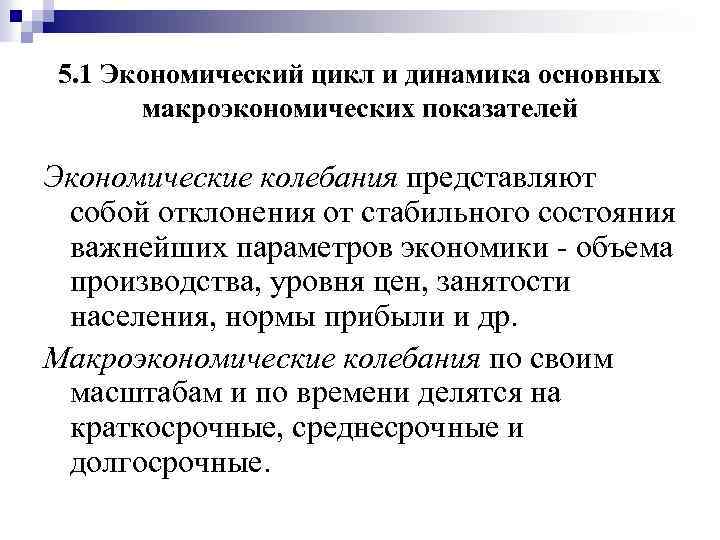 5.1 Экономический цикл и динамика основных макроэкономических показателей

Экономические колебания представляют собой отклонения от стабильного состояния важнейших параметров экономики - объема производства, уровня цен, занятости населения, нормы прибыли и др.

Макроэкономические колебания по своим масштабам и по времени делятся на краткосрочные, среднесрочные и долгосрочные.